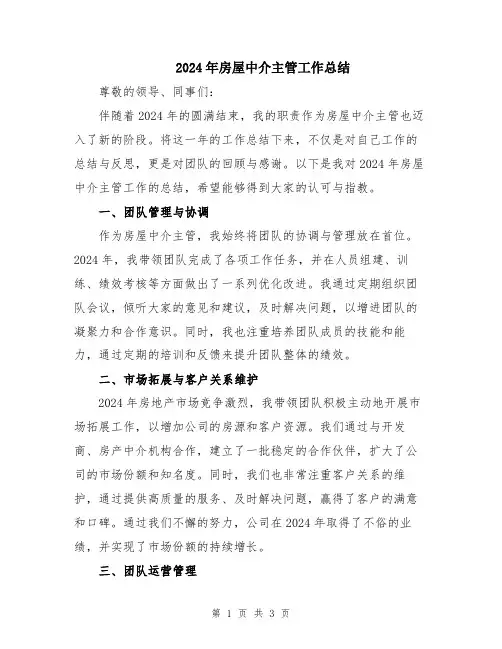 2024年房屋中介主管工作总结

尊敬的领导、同事们：

伴随着2024年的圆满结束，我的职责作为房屋中介主管也迈入了新的阶段。将这一年的工作总结下来，不仅是对自己工作的总结与反思，更是对团队的回顾与感谢。以下是我对2024年房屋中介主管工作的总结，希望能够得到大家的认可与指教。

一、团队管理与协调

作为房屋中介主管，我始终将团队的协调与管理放在首位。2024年，我带领团队完成了各项工作任务，并在人员组建、训练、绩效考核等方面做出了一系列优化改进。我通过定期组织团队会议，倾听大家的意见和建议，及时解决问题，以增进团队的凝聚力和合作意识。同时，我也注重培养团队成员的技能和能力，通过定期的培训和反馈来提升团队整体的绩效。

二、市场拓展与客户关系维护

2024年房地产市场竞争激烈，我带领团队积极主动地开展市场拓展工作，以增加公司的房源和客户资源。我们通过与开发商、房产中介机构合作，建立了一批稳定的合作伙伴，扩大了公司的市场份额和知名度。同时，我们也非常注重客户关系的维护，通过提供高质量的服务、及时解决问题，赢得了客户的满意和口碑。通过我们不懈的努力，公司在2024年取得了不俗的业绩，并实现了市场份额的持续增长。

三、团队运营管理

第 1 页 共 3 页